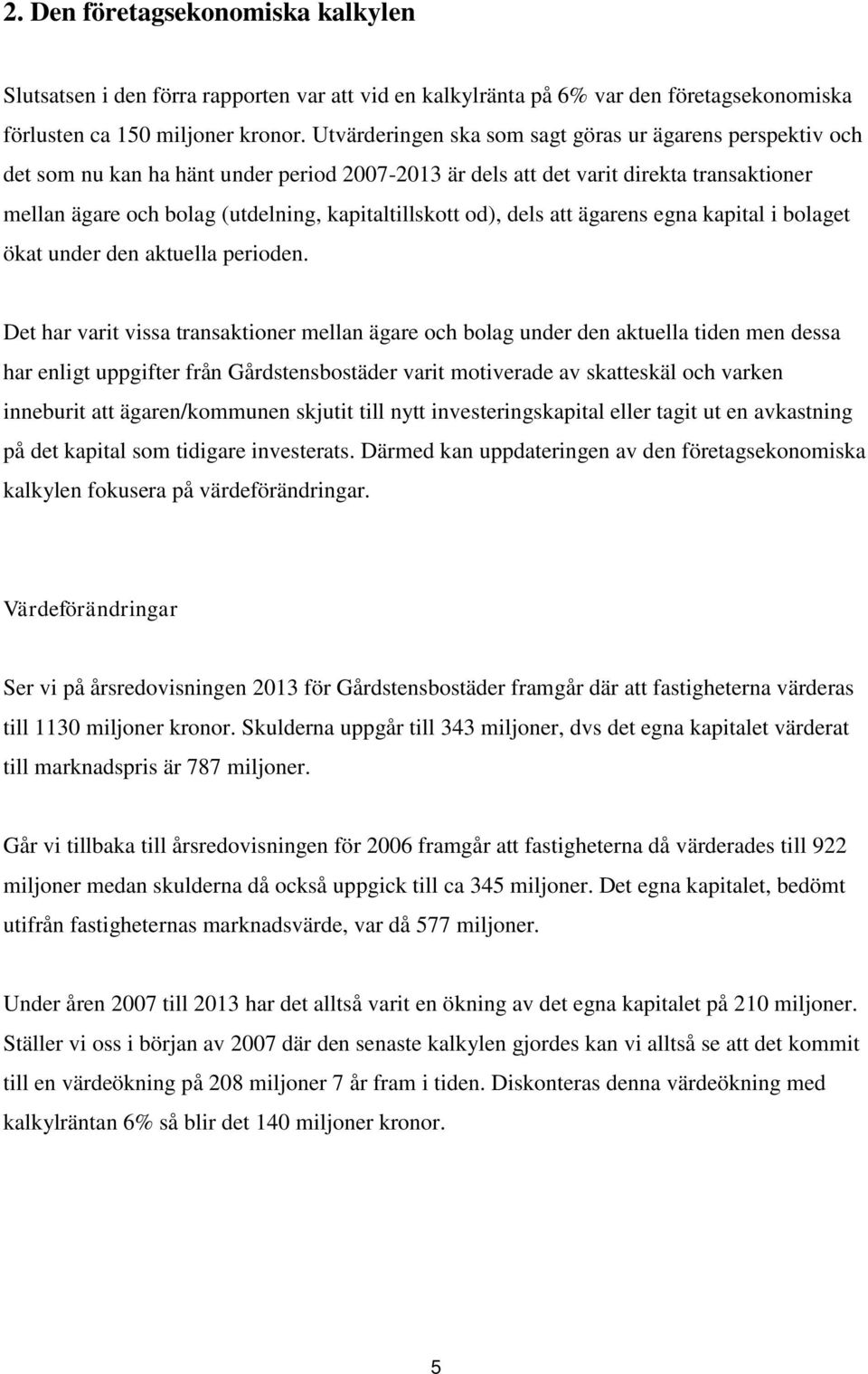 2. Den företagsekonomiska kalkylen

Slutsatsen i den förra rapporten var att vid en kalkylränta på 6% var den företagsekonomiska förlusten ca 150 miljoner kronor. Utvärderingen ska som sagt göras ur ägarens perspektiv och det som nu kan ha hänt under period 2007-2013 är dels att det varit direkta transaktioner mellan ägare och bolag (utdelning, kapitaltillskott od), dels att ägarens egna kapital i bolaget ökat under den aktuella perioden.

Det har varit vissa transaktioner mellan ägare och bolag under den aktuella tiden men dessa har enligt uppgifter från Gårdstensbostäder varit motiverade av skatteskäl och varken inneburit att ägaren/kommunen skjutit till nytt investeringskapital eller tagit ut en avkastning på det kapital som tidigare investerats. Därmed kan uppdateringen av den företagsekonomiska kalkylen fokusera på värdeförändringar.

Värdeförändringar

Ser vi på årsredovisningen 2013 för Gårdstensbostäder framgår där att fastigheterna värderas till 1130 miljoner kronor. Skulderna uppgår till 343 miljoner, dvs det egna kapitalet värderat till marknadspris är 787 miljoner.

Går vi tillbaka till årsredovisningen för 2006 framgår att fastigheterna då värderades till 922 miljoner medan skulderna då också uppgick till ca 345 miljoner. Det egna kapitalet, bedömt utifrån fastigheternas marknadsvärde, var då 577 miljoner.

Under åren 2007 till 2013 har det alltså varit en ökning av det egna kapitalet på 210 miljoner. Ställer vi oss i början av 2007 där den senaste kalkylen gjordes kan vi alltså se att det kommit till en värdeökning på 208 miljoner 7 år fram i tiden. Diskonteras denna värdeökning med kalkylräntan 6% så blir det 140 miljoner kronor.

5